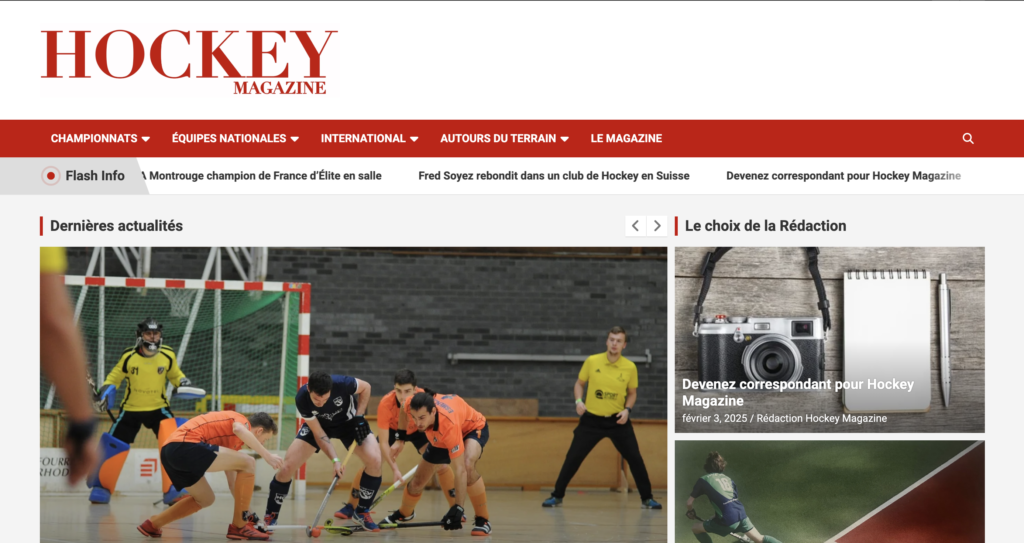 HOCKEY
MAGAZINE

CHAMPIONNATS ÉQUIPES NATIONALES INTERNATIONAL AUTOURS DU TERRAIN LE MAGAZINE

Flash Info A Montrouge champion de France d'Élite en salle Fred Soyez rebondit dans un club de Hockey en Suisse Devenez correspondant pour Hockey Magazine

Dernières actualités

Le choix de la Rédaction

Devenez correspondant pour Hockey Magazine
février 3, 2025 / Rédaction Hockey Magazine